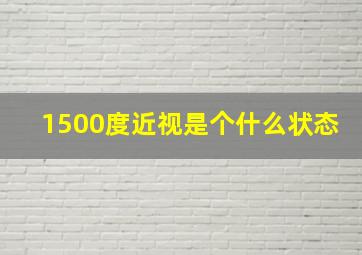 1500度近视是个什么状态